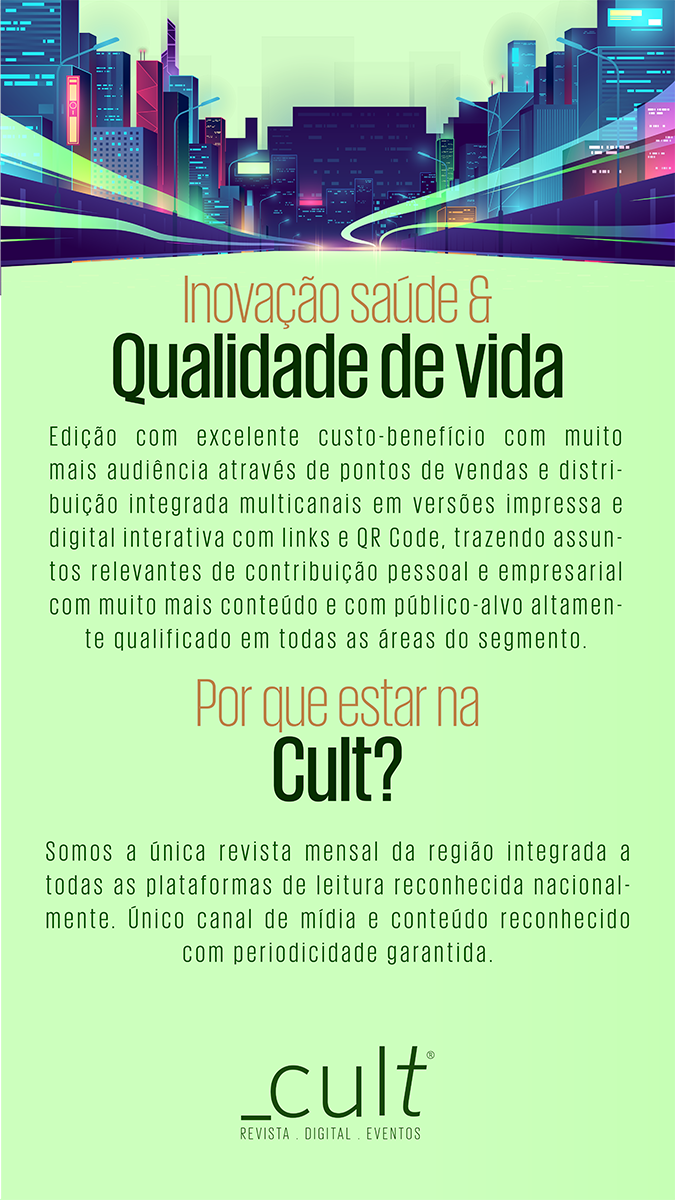 Inovação saúde &
Qualidade de vida

Edição com excelente custo-benefício com muito mais audiência através de pontos de vendas e distribuição integrada multicanais em versões impressa e digital interativa com links e QR Code, trazendo assuntos relevantes de contribuição pessoal e empresarial com muito mais conteúdo e com público-alvo altamente qualificado em todas as áreas do segmento.

Por que estar na
Cult?

Somos a única revista mensal da região integrada a todas as plataformas de leitura reconhecida nacionalmente. Único canal de mídia e conteúdo reconhecido com periodicidade garantida.

_cult®
REVISTA . DIGITAL . EVENTOS